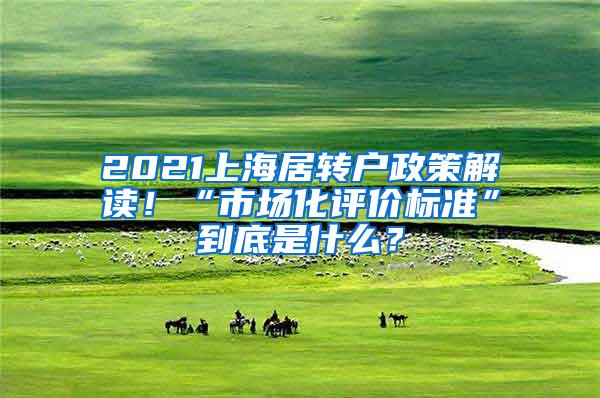 2021上海居转户政策解读！“市场化评价标准”到底是什么？